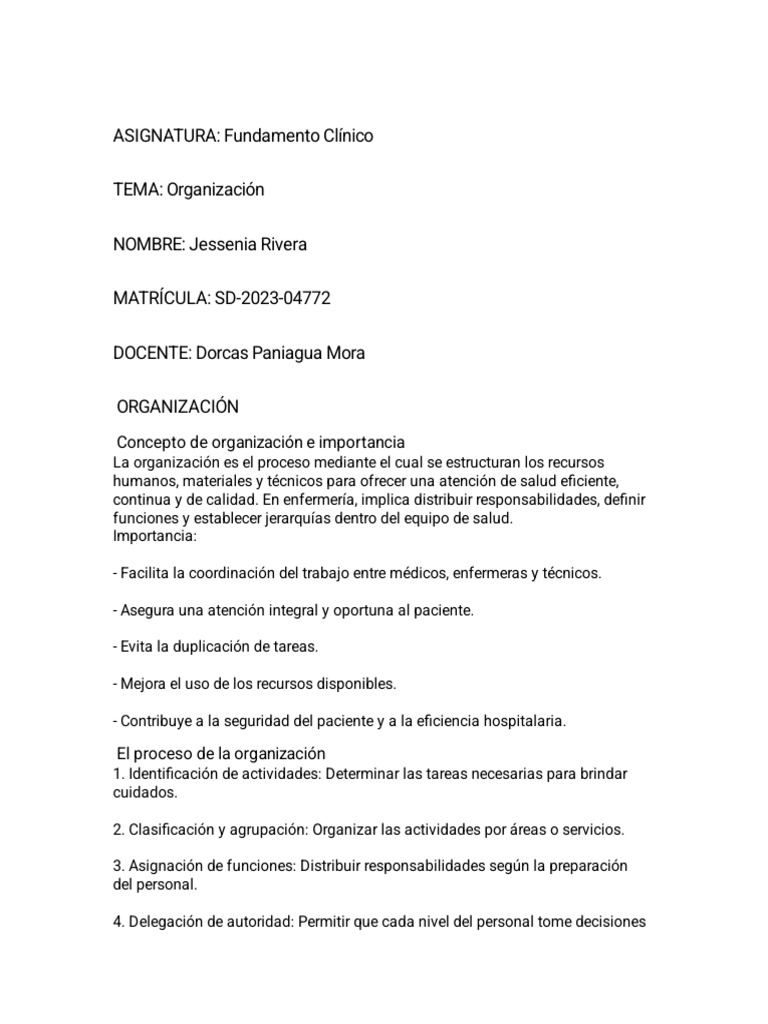 ASIGNATURA: Fundamento Clínico

TEMA: Organización

NOMBRE: Jessenia Rivera

MATRÍCULA: SD-2023-04772

DOCENTE: Dorcas Paniagua Mora

ORGANIZACIÓN

Concepto de organización e importancia

La organización es el proceso mediante el cual se estructuran los recursos humanos, materiales y técnicos para ofrecer una atención de salud eficiente, continua y de calidad. En enfermería, implica distribuir responsabilidades, definir funciones y establecer jerarquías dentro del equipo de salud.
Importancia:

- Facilita la coordinación del trabajo entre médicos, enfermeras y técnicos.

- Asegura una atención integral y oportuna al paciente.

- Evita la duplicación de tareas.

- Mejora el uso de los recursos disponibles.

- Contribuye a la seguridad del paciente y a la eficiencia hospitalaria.

El proceso de la organización

1. Identificación de actividades: Determinar las tareas necesarias para brindar cuidados.

2. Clasificación y agrupación: Organizar las actividades por áreas o servicios.

3. Asignación de funciones: Distribuir responsabilidades según la preparación del personal.

4. Delegación de autoridad: Permitir que cada nivel del personal tome decisiones